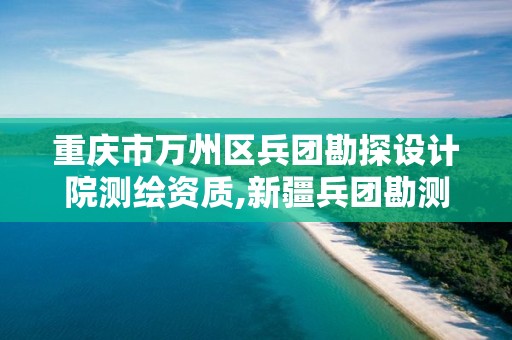 重庆市万州区兵团勘探设计院测绘资质,新疆兵团勘测